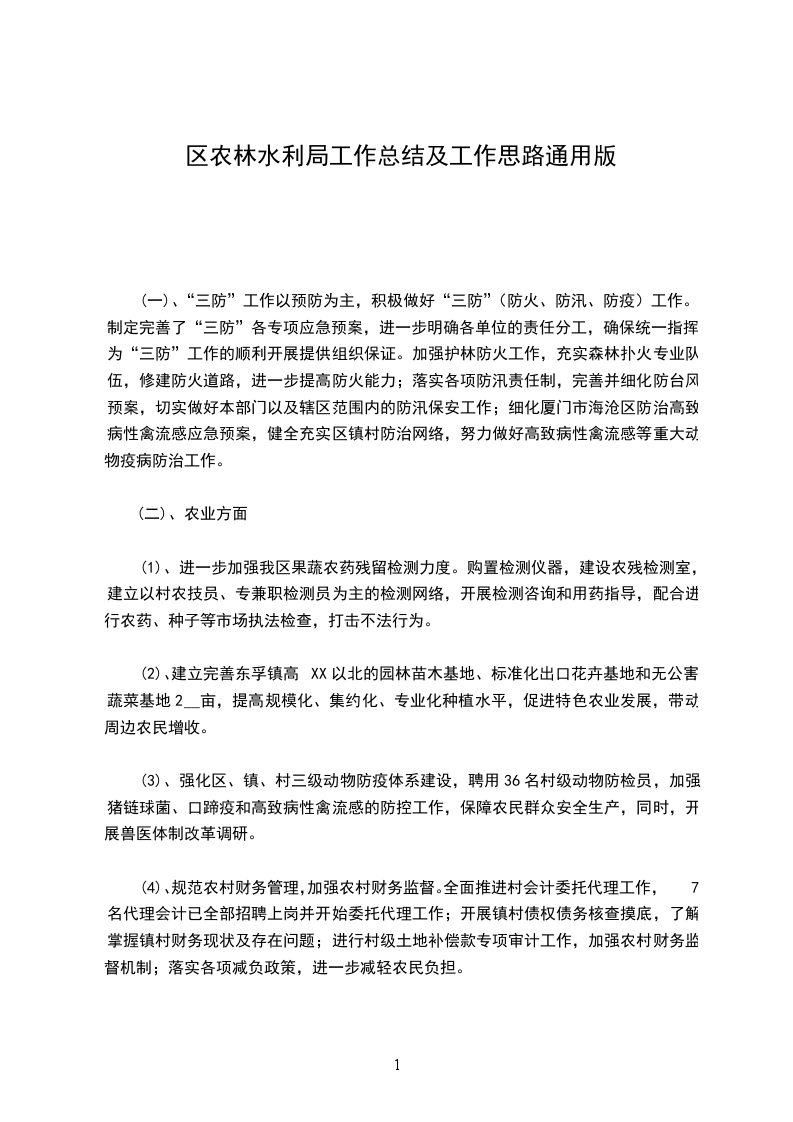 区农林水利局工作总结及工作思路通用版

(一)、“三防”工作以预防为主，积极做好“三防”(防火、防汛、防疫）工作。制定完善了“三防”各专项应急预案，进一步明确各单位的责任分工，确保统一指挥为“三防”工作的顺利开展提供组织保证。加强护林防火工作，充实森林扑火专业队伍，修建防火道路，进一步提高防火能力；落实各项防汛责任制，完善并细化防台风预案，切实做好本部门以及辖区范围内的防汛保安工作；细化厦门市海沧区防治高致病性禽流感应急预案，健全充实区镇村防治网络，努力做好高致病性禽流感等重大动物疫病防治工作。

(二)、农业方面

(1)、进一步加强我区果蔬农药残留检测力度。购置检测仪器，建设农残检测室，建立以村农技员、专兼职检测员为主的检测网络，开展检测咨询和用药指导，配合进行农药、种子等市场执法检查，打击不法行为。

(2)、建立完善东孚镇高 XX 以北的园林苗木基地、标准化出口花卉基地和无公害蔬菜基地 2__亩，提高规模化、集约化、专业化种植水平，促进特色农业发展，带动周边农民增收。

(3)、强化区、镇、村三级动物防疫体系建设，聘用 36 名村级动物防检员，加强猪链球菌、口蹄疫和高致病性禽流感的防控工作，保障农民群众安全生产，同时，开展兽医体制改革调研。

(4)、规范农村财务管理，加强农村财务监督。全面推进村会计委托代理工作， 7 名代理会计已全部招聘上岗并开始委托代理工作；开展镇村债权债务核查摸底，了解掌握镇村财务现状及存在问题；进行村级土地补偿款专项审计工作，加强农村财务监督机制；落实各项减负政策，进一步减轻农民负担。

1